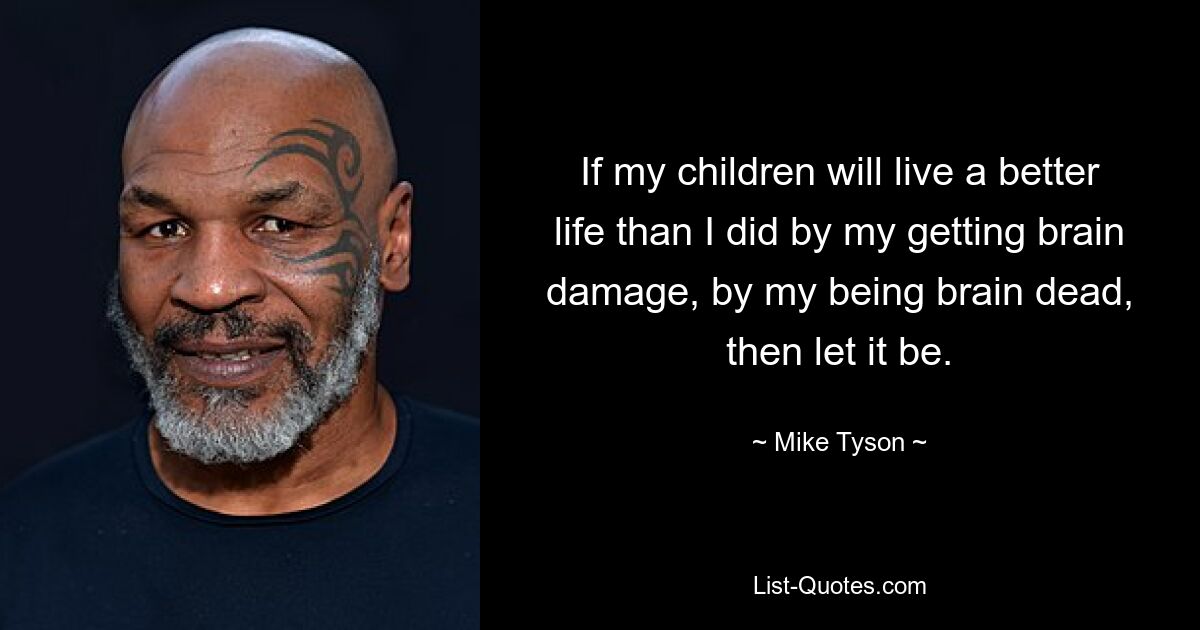 If my children will live a better life than I did by my getting brain damage, by my being brain dead, then let it be.

~ Mike Tyson ~

List-Quotes.com